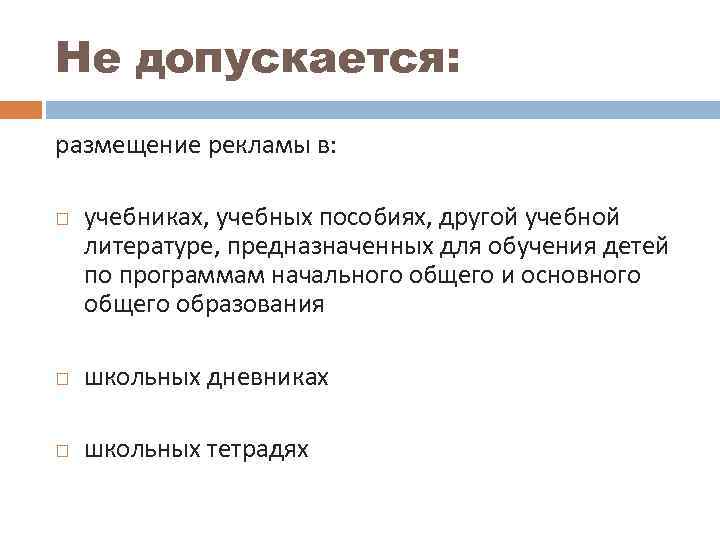 Не допускается:

размещение рекламы в:

□ учебниках, учебных пособиях, другой учебной литературе, предназначенных для обучения детей по программам начального общего и основного общего образования

□ школьных дневниках

□ школьных тетрадях